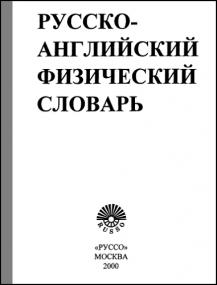 РУССКО-АНГЛИЙСКИЙ ФИЗИЧЕСКИЙ СЛОВАРЬ

RUSSO

«РУССО»
МОСКВА
2000